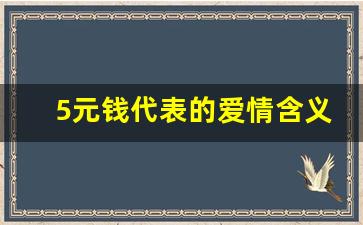 5元钱代表的爱情含义